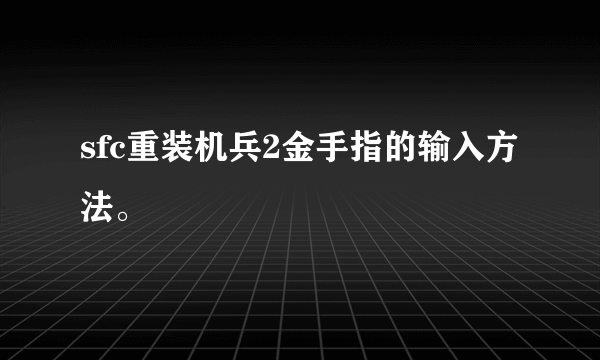 sfc重装机兵2金手指的输入方法。